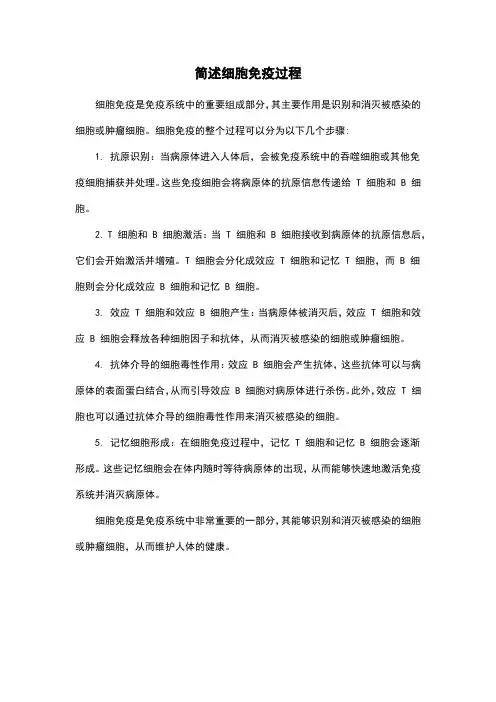 简述细胞免疫过程

细胞免疫是免疫系统中的重要组成部分，其主要作用是识别和消灭被感染的细胞或肿瘤细胞。细胞免疫的整个过程可以分为以下几个步骤：

1. 抗原识别：当病原体进入人体后，会被免疫系统中的吞噬细胞或其他免疫细胞捕获并处理。这些免疫细胞会将病原体的抗原信息传递给 T 细胞和 B 细胞。

2. T 细胞和 B 细胞激活：当 T 细胞和 B 细胞接收到病原体的抗原信息后，它们会开始激活并增殖。T 细胞会分化成效应 T 细胞和记忆 T 细胞，而 B 细胞则会分化成效应 B 细胞和记忆 B 细胞。

3. 效应 T 细胞和效应 B 细胞产生：当病原体被消灭后，效应 T 细胞和效应 B 细胞会释放各种细胞因子和抗体，从而消灭被感染的细胞或肿瘤细胞。

4. 抗体介导的细胞毒性作用：效应 B 细胞会产生抗体，这些抗体可以与病原体的表面蛋白结合，从而引导效应 B 细胞对病原体进行杀伤。此外，效应 T 细胞也可以通过抗体介导的细胞毒性作用来消灭被感染的细胞。

5. 记忆细胞形成：在细胞免疫过程中，记忆 T 细胞和记忆 B 细胞会逐渐形成。这些记忆细胞会在体内随时等待病原体的出现，从而能够快速地激活免疫系统并消灭病原体。

细胞免疫是免疫系统中非常重要的一部分，其能够识别和消灭被感染的细胞或肿瘤细胞，从而维护人体的健康。